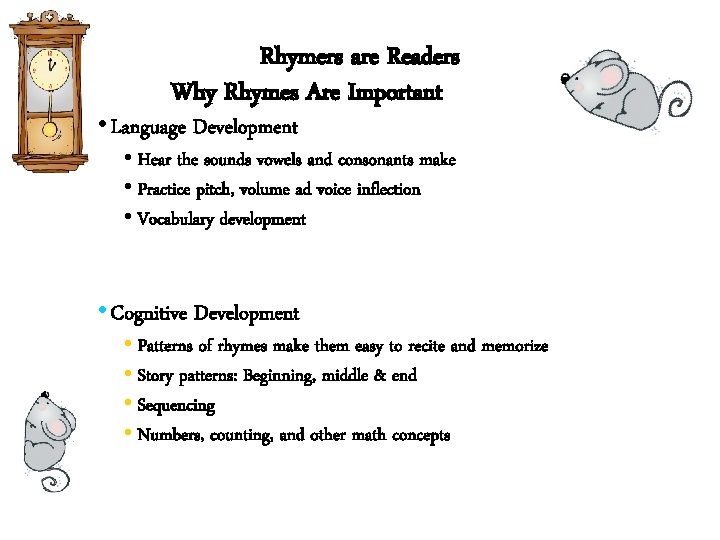 Rhymers are Readers
Why Rhymes Are Important

• Language Development
  • Hear the sounds vowels and consonants make
  • Practice pitch, volume ad voice inflection
  • Vocabulary development

• Cognitive Development
  • Patterns of rhymes make them easy to recite and memorize
  • Story patterns: Beginning, middle & end
  • Sequencing
  • Numbers, counting, and other math concepts